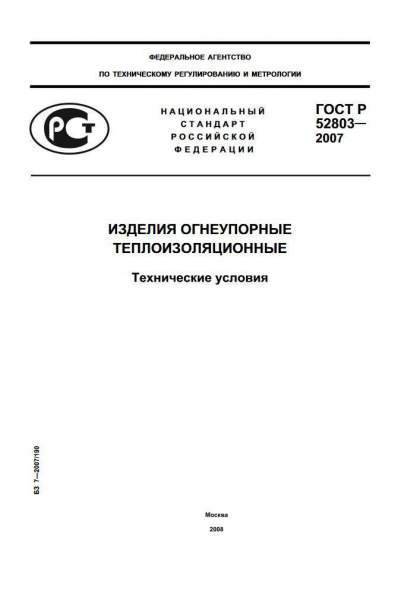 ФЕДЕРАЛЬНОЕ АГЕНТСТВО

ПО ТЕХНИЧЕСКОМУ РЕГУЛИРОВАНИЮ И МЕТРОЛОГИИ

НАЦИОНАЛЬНЫЙ
СТАНДАРТ
РОССИЙСКОЙ
ФЕДЕРАЦИИ

ГОСТ Р
52803—
2007

ИЗДЕЛИЯ ОГНЕУПОРНЫЕ
ТЕПЛОИЗОЛЯЦИОННЫЕ

Технические условия

БЗ 7—2007/190

Москва

2008